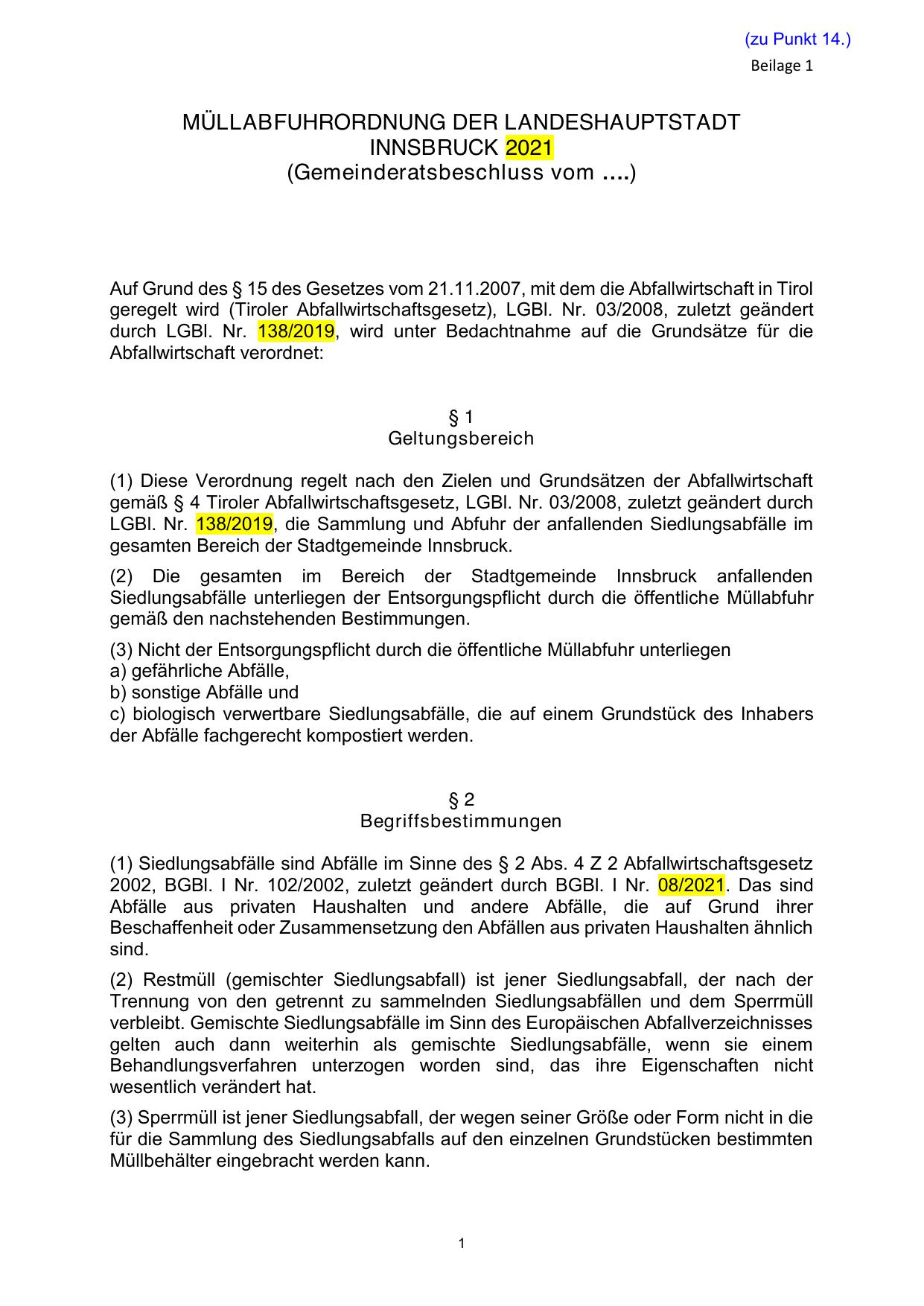 (zu Punkt 14.)
Beilage 1

MÜLLABFUHRORDNUNG DER LANDESHAUPTSTADT INNSBRUCK 2021
(Gemeinderatsbeschluss vom ….)

Auf Grund des § 15 des Gesetzes vom 21.11.2007, mit dem die Abfallwirtschaft in Tirol geregelt wird (Tiroler Abfallwirtschaftsgesetz), LGBl. Nr. 03/2008, zuletzt geändert durch LGBl. Nr. 138/2019, wird unter Bedachtnahme auf die Grundsätze für die Abfallwirtschaft verordnet:

§ 1
Geltungsbereich

(1) Diese Verordnung regelt nach den Zielen und Grundsätzen der Abfallwirtschaft gemäß § 4 Tiroler Abfallwirtschaftsgesetz, LGBl. Nr. 03/2008, zuletzt geändert durch LGBl. Nr. 138/2019, die Sammlung und Abfuhr der anfallenden Siedlungsabfälle im gesamten Bereich der Stadtgemeinde Innsbruck.

(2) Die gesamten im Bereich der Stadtgemeinde Innsbruck anfallenden Siedlungsabfälle unterliegen der Entsorgungspflicht durch die öffentliche Müllabfuhr gemäß den nachstehenden Bestimmungen.

(3) Nicht der Entsorgungspflicht durch die öffentliche Müllabfuhr unterliegen
a) gefährliche Abfälle,
b) sonstige Abfälle und
c) biologisch verwertbare Siedlungsabfälle, die auf einem Grundstück des Inhabers der Abfälle fachgerecht kompostiert werden.

§ 2
Begriffsbestimmungen

(1) Siedlungsabfälle sind Abfälle im Sinne des § 2 Abs. 4 Z 2 Abfallwirtschaftsgesetz 2002, BGBl. I Nr. 102/2002, zuletzt geändert durch BGBl. I Nr. 08/2021. Das sind Abfälle aus privaten Haushalten und andere Abfälle, die auf Grund ihrer Beschaffenheit oder Zusammensetzung den Abfällen aus privaten Haushalten ähnlich sind.

(2) Restmüll (gemischter Siedlungsabfall) ist jener Siedlungsabfall, der nach der Trennung von den getrennt zu sammelnden Siedlungsabfällen und dem Sperrmüll verbleibt. Gemischte Siedlungsabfälle im Sinn des Europäischen Abfallverzeichnisses gelten auch dann weiterhin als gemischte Siedlungsabfälle, wenn sie einem Behandlungsverfahren unterzogen worden sind, das ihre Eigenschaften nicht wesentlich verändert hat.

(3) Sperrmüll ist jener Siedlungsabfall, der wegen seiner Größe oder Form nicht in die für die Sammlung des Siedlungsabfalls auf den einzelnen Grundstücken bestimmten Müllbehälter eingebracht werden kann.

1